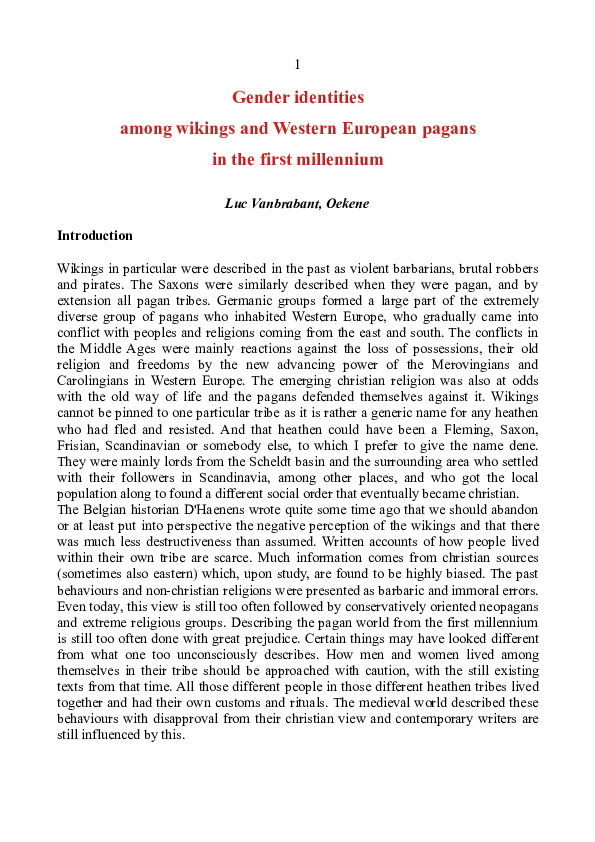 1

Gender identities
among wikings and Western European pagans
in the first millennium

Luc Vanbrabant, Oekene

Introduction

Wikings in particular were described in the past as violent barbarians, brutal robbers and pirates. The Saxons were similarly described when they were pagan, and by extension all pagan tribes. Germanic groups formed a large part of the extremely diverse group of pagans who inhabited Western Europe, who gradually came into conflict with peoples and religions coming from the east and south. The conflicts in the Middle Ages were mainly reactions against the loss of possessions, their old religion and freedoms by the new advancing power of the Merovingians and Carolingians in Western Europe. The emerging christian religion was also at odds with the old way of life and the pagans defended themselves against it. Wikings cannot be pinned to one particular tribe as it is rather a generic name for any heathen who had fled and resisted. And that heathen could have been a Fleming, Saxon, Frisian, Scandinavian or somebody else, to which I prefer to give the name dene. They were mainly lords from the Scheldt basin and the surrounding area who settled with their followers in Scandinavia, among other places, and who got the local population along to found a different social order that eventually became christian.
The Belgian historian D'Haenens wrote quite some time ago that we should abandon or at least put into perspective the negative perception of the wikings and that there was much less destructiveness than assumed. Written accounts of how people lived within their own tribe are scarce. Much information comes from christian sources (sometimes also eastern) which, upon study, are found to be highly biased. The past behaviours and non-christian religions were presented as barbaric and immoral errors. Even today, this view is still too often followed by conservatively oriented neopagans and extreme religious groups. Describing the pagan world from the first millennium is still too often done with great prejudice. Certain things may have looked different from what one too unconsciously describes. How men and women lived among themselves in their tribe should be approached with caution, with the still existing texts from that time. All those different people in those different heathen tribes lived together and had their own customs and rituals. The medieval world described these behaviours with disapproval from their christian view and contemporary writers are still influenced by this.